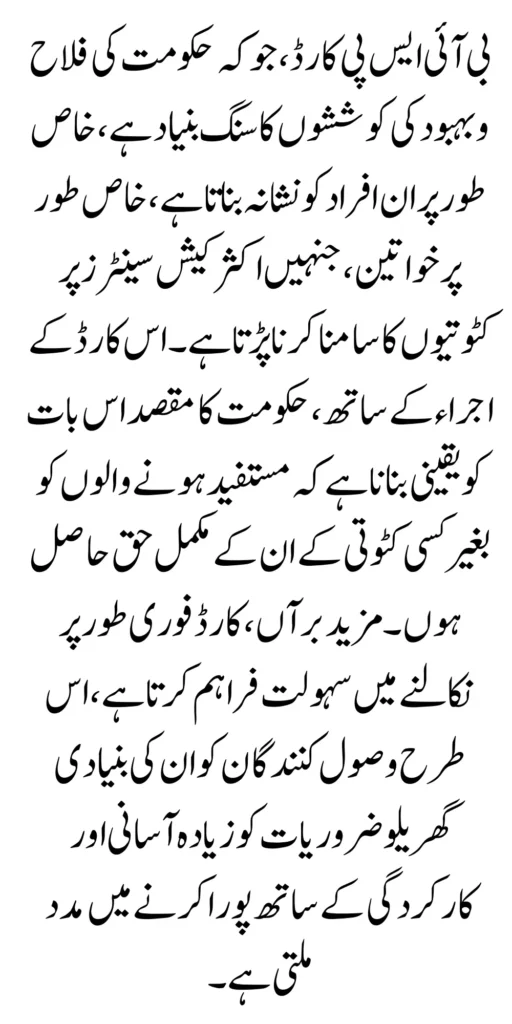 بی آئی ایس پی کارڈ، جو کہ حکومت کی فلاح و بہبود کی کوششوں کا سنگ بنیاد ہے، خاص طور پر ان افراد کو نشانہ بناتا ہے، خاص طور پر خواتین، جنہیں اکثر کیش سینٹرز پر کٹوتیوں کا سامنا کرنا پڑتا ہے۔ اس کارڈ کے اجراء کے ساتھ، حکومت کا مقصد اس بات کو یقینی بنانا ہے کہ مستفید ہونے والوں کو بغیر کسی کٹوتی کے ان کے مکمل حق حاصل ہوں۔ مزید برآں، کارڈ فوری طور پر نکالنے میں سہولت فراہم کرتا ہے، اس طرح وصول کنندگان کو ان کی بنیادی گھریلو ضروریات کو زیادہ آسانی اور کارکردگی کے ساتھ پورا کرنے میں مدد ملتی ہے۔